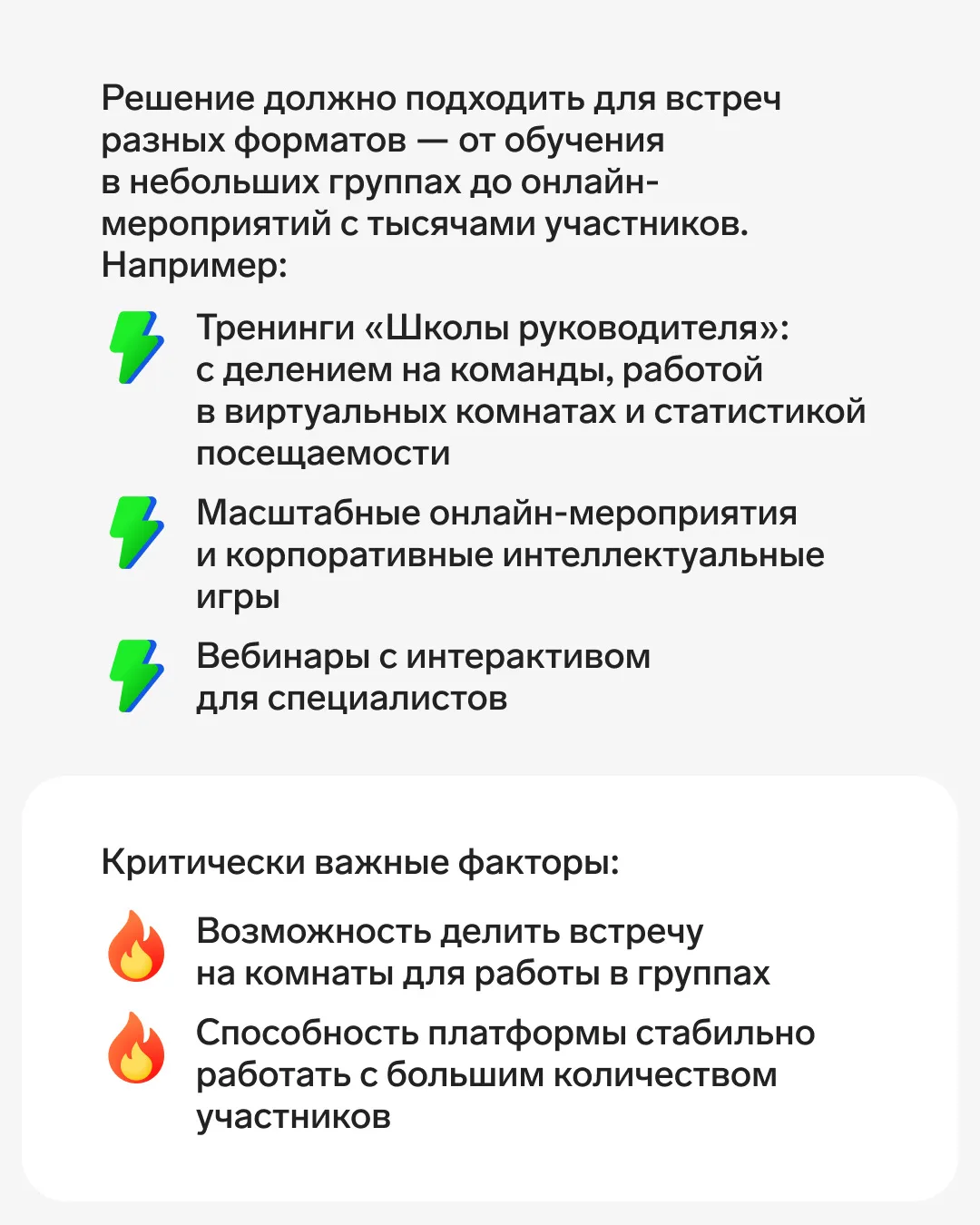 Решение должно подходить для встреч разных форматов — от обучения в небольших группах до онлайн-мероприятий с тысячами участников. Например:

Тренинги «Школы руководителя»: с делением на команды, работой в виртуальных комнатах и статистикой посещаемости

Масштабные онлайн-мероприятия и корпоративные интеллектуальные игры

Вебинары с интерактивом для специалистов

Критически важные факторы:

Возможность делить встречу на комнаты для работы в группах

Способность платформы стабильно работать с большим количеством участников